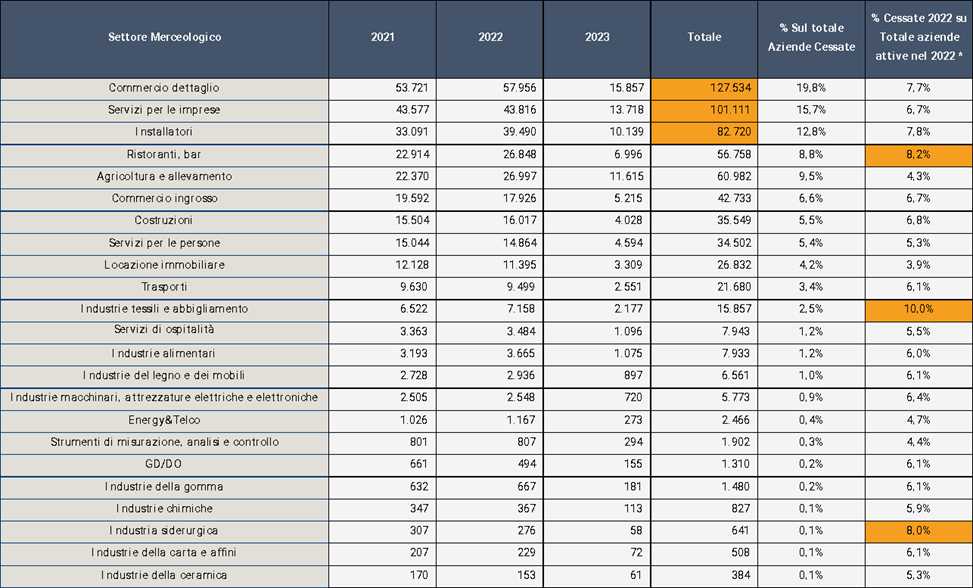 | Settore Merceologico | 2021 | 2022 | 2023 | Totale | % Sul totale Aziende Cessate | % Cessate 2022 su Totale aziende attive nel 2022 * |
|---|---|---|---|---|---|---|
| Commercio dettaglio | 53.721 | 57.956 | 15.857 | 127.534 | 19,8% | 7,7% |
| Servizi per le imprese | 43.577 | 43.816 | 13.718 | 101.111 | 15,7% | 6,7% |
| Installatori | 33.091 | 39.490 | 10.139 | 82.720 | 12,8% | 7,8% |
| Ristoranti, bar | 22.914 | 26.848 | 6.996 | 56.758 | 8,8% | 8,2% |
| Agricoltura e allevamento | 22.370 | 26.997 | 11.615 | 60.982 | 9,5% | 4,3% |
| Commercio ingrosso | 19.592 | 17.926 | 5.215 | 42.733 | 6,6% | 6,7% |
| Costruzioni | 15.504 | 16.017 | 4.028 | 35.549 | 5,5% | 6,8% |
| Servizi per le persone | 15.044 | 14.864 | 4.594 | 34.502 | 5,4% | 5,3% |
| Locazione immobiliare | 12.128 | 11.395 | 3.309 | 26.832 | 4,2% | 3,9% |
| Trasporti | 9.630 | 9.499 | 2.551 | 21.680 | 3,4% | 6,1% |
| Industrie tessili e abbigliamento | 6.522 | 7.158 | 2.177 | 15.857 | 2,5% | 10,0% |
| Servizi di ospitalità | 3.363 | 3.484 | 1.096 | 7.943 | 1,2% | 5,5% |
| Industrie alimentari | 3.193 | 3.665 | 1.075 | 7.933 | 1,2% | 6,0% |
| Industrie del legno e dei mobili | 2.728 | 2.936 | 897 | 6.561 | 1,0% | 6,1% |
| Industrie macchinari, attrezzature elettriche e elettroniche | 2.505 | 2.548 | 720 | 5.773 | 0,9% | 6,4% |
| Energy&Telco | 1.026 | 1.167 | 273 | 2.466 | 0,4% | 4,7% |
| Strumenti di misurazione, analisi e controllo | 801 | 807 | 294 | 1.902 | 0,3% | 4,4% |
| GD/DO | 661 | 494 | 155 | 1.310 | 0,2% | 6,1% |
| Industrie della gomma | 632 | 667 | 181 | 1.480 | 0,2% | 6,1% |
| Industrie chimiche | 347 | 367 | 113 | 827 | 0,1% | 5,9% |
| Industria siderurgica | 307 | 276 | 58 | 641 | 0,1% | 8,0% |
| Industrie della carta e affini | 207 | 229 | 72 | 508 | 0,1% | 6,1% |
| Industrie della ceramica | 170 | 153 | 61 | 384 | 0,1% | 5,3% |